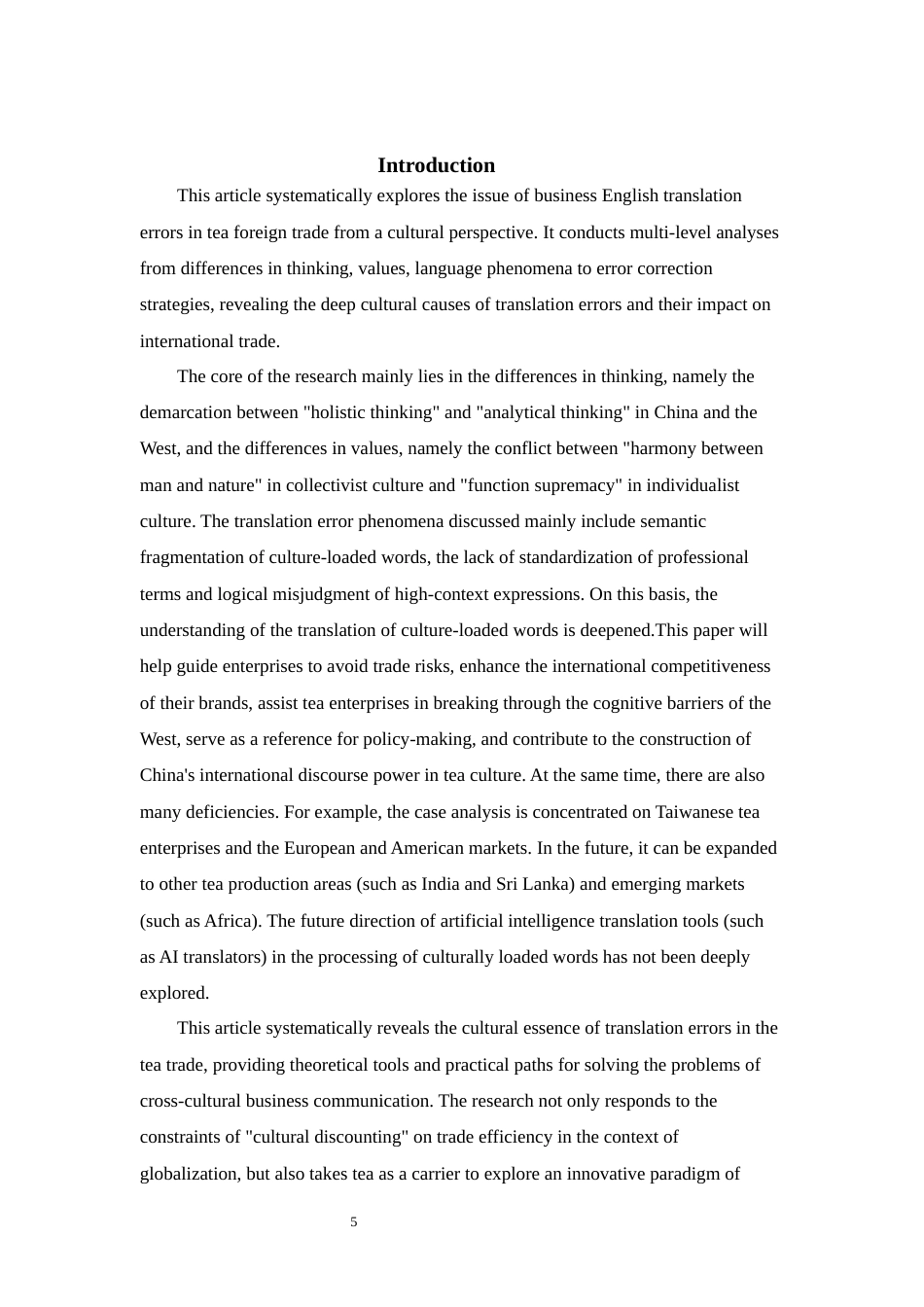 Introduction

This article systematically explores the issue of business English translation errors in tea foreign trade from a cultural perspective. It conducts multi-level analyses from differences in thinking, values, language phenomena to error correction strategies, revealing the deep cultural causes of translation errors and their impact on international trade.

The core of the research mainly lies in the differences in thinking, namely the demarcation between "holistic thinking" and "analytical thinking" in China and the West, and the differences in values, namely the conflict between "harmony between man and nature" in collectivist culture and "function supremacy" in individualist culture. The translation error phenomena discussed mainly include semantic fragmentation of culture-loaded words, the lack of standardization of professional terms and logical misjudgment of high-context expressions. On this basis, the understanding of the translation of culture-loaded words is deepened.This paper will help guide enterprises to avoid trade risks, enhance the international competitiveness of their brands, assist tea enterprises in breaking through the cognitive barriers of the West, serve as a reference for policy-making, and contribute to the construction of China's international discourse power in tea culture. At the same time, there are also many deficiencies. For example, the case analysis is concentrated on Taiwanese tea enterprises and the European and American markets. In the future, it can be expanded to other tea production areas (such as India and Sri Lanka) and emerging markets (such as Africa). The future direction of artificial intelligence translation tools (such as AI translators) in the processing of culturally loaded words has not been deeply explored.

This article systematically reveals the cultural essence of translation errors in the tea trade, providing theoretical tools and practical paths for solving the problems of cross-cultural business communication. The research not only responds to the constraints of "cultural discounting" on trade efficiency in the context of globalization, but also takes tea as a carrier to explore an innovative paradigm of

5